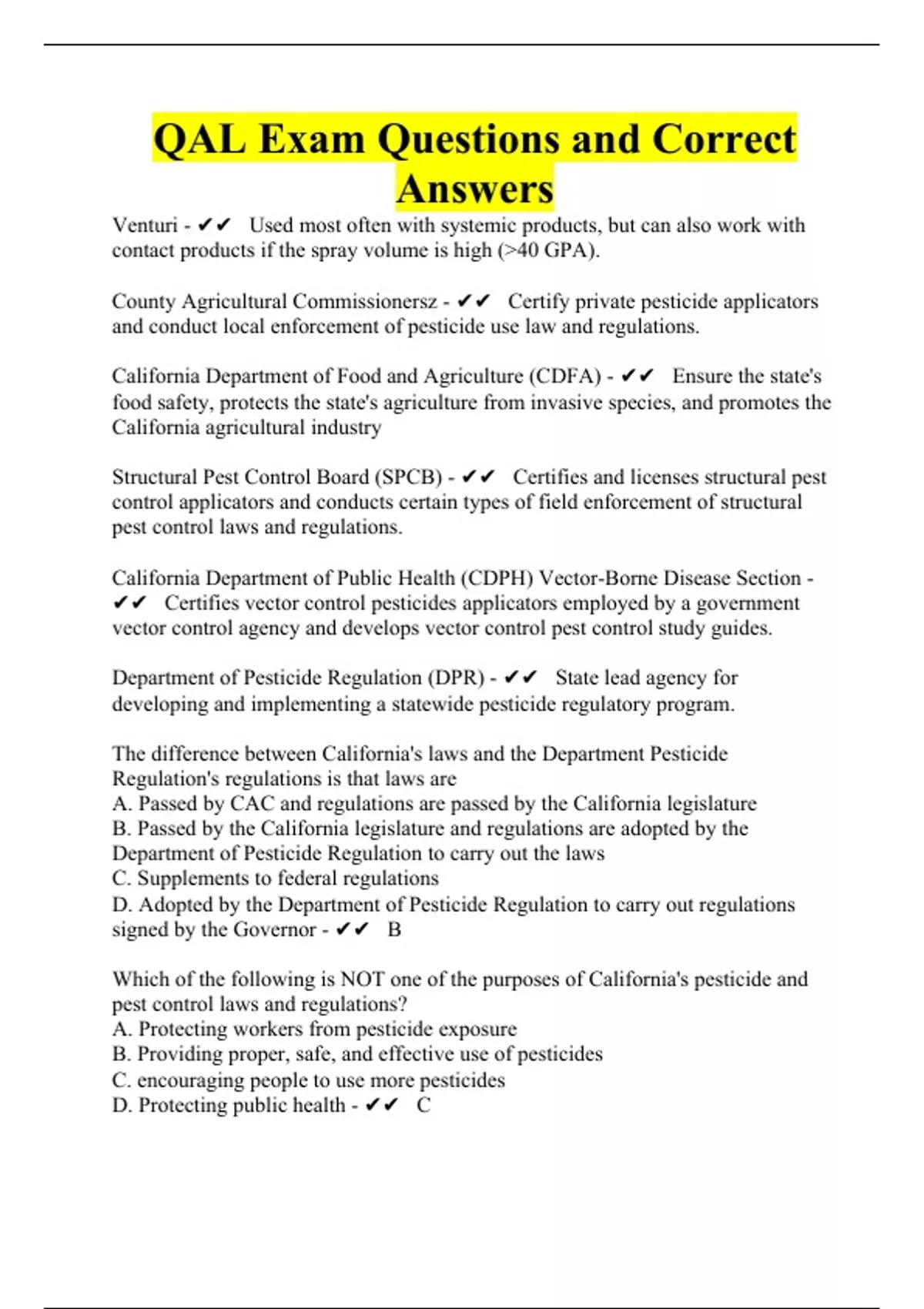 QAL Exam Questions and Correct Answers

Venturi - ✔✔ Used most often with systemic products, but can also work with contact products if the spray volume is high (>40 GPA).

County Agricultural Commissionersz - ✔✔ Certify private pesticide applicators and conduct local enforcement of pesticide use law and regulations.

California Department of Food and Agriculture (CDFA) - ✔✔ Ensure the state's food safety, protects the state's agriculture from invasive species, and promotes the California agricultural industry

Structural Pest Control Board (SPCB) - ✔✔ Certifies and licenses structural pest control applicators and conducts certain types of field enforcement of structural pest control laws and regulations.

California Department of Public Health (CDPH) Vector-Borne Disease Section - ✔✔ Certifies vector control pesticides applicators employed by a government vector control agency and develops vector control pest control study guides.

Department of Pesticide Regulation (DPR) - ✔✔ State lead agency for developing and implementing a statewide pesticide regulatory program.

The difference between California's laws and the Department Pesticide Regulation's regulations is that laws are
A. Passed by CAC and regulations are passed by the California legislature
B. Passed by the California legislature and regulations are adopted by the Department of Pesticide Regulation to carry out the laws
C. Supplements to federal regulations
D. Adopted by the Department of Pesticide Regulation to carry out regulations signed by the Governor - ✔✔ B

Which of the following is NOT one of the purposes of California's pesticide and pest control laws and regulations?
A. Protecting workers from pesticide exposure
B. Providing proper, safe, and effective use of pesticides
C. encouraging people to use more pesticides
D. Protecting public health - ✔✔ C